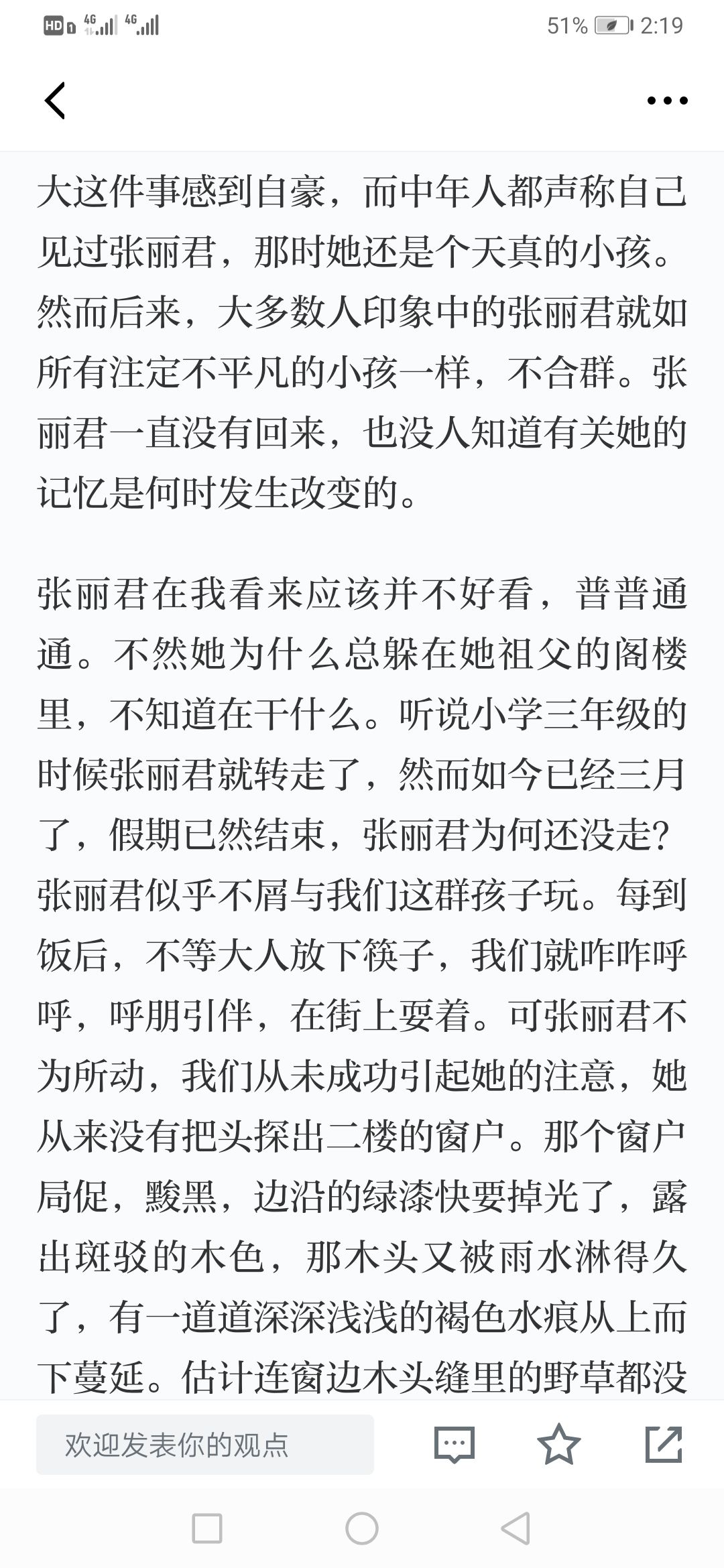 HD 4G 4G 51% 2:19

大这件事感到自豪，而中年人都声称自己见过张丽君，那时她还是个天真的小孩。然而后来，大多数人印象中的张丽君就如所有注定不平凡的小孩一样，不合群。张丽君一直没有回来，也没人知道有关她的记忆是何时发生改变的。

张丽君在我看来应该并不好看，普普通通。不然她为什么总躲在她祖父的阁楼里，不知道在干什么。听说小学三年级的时候张丽君就转走了，然而如今已经三月了，假期已然结束，张丽君为何还没走？张丽君似乎不屑与我们这群孩子玩。每到饭后，不等大人放下筷子，我们就咋咋呼呼，呼朋引伴，在街上耍着。可张丽君不为所动，我们从未成功引起她的注意，她从来没有把头探出二楼的窗户。那个窗户局促，黢黑，边沿的绿漆快要掉光了，露出斑驳的木色，那木头又被雨水淋得久了，有一道道深深浅浅的褐色水痕从上而下蔓延。估计连窗边木头缝里的野草都没

欢迎发表你的观点